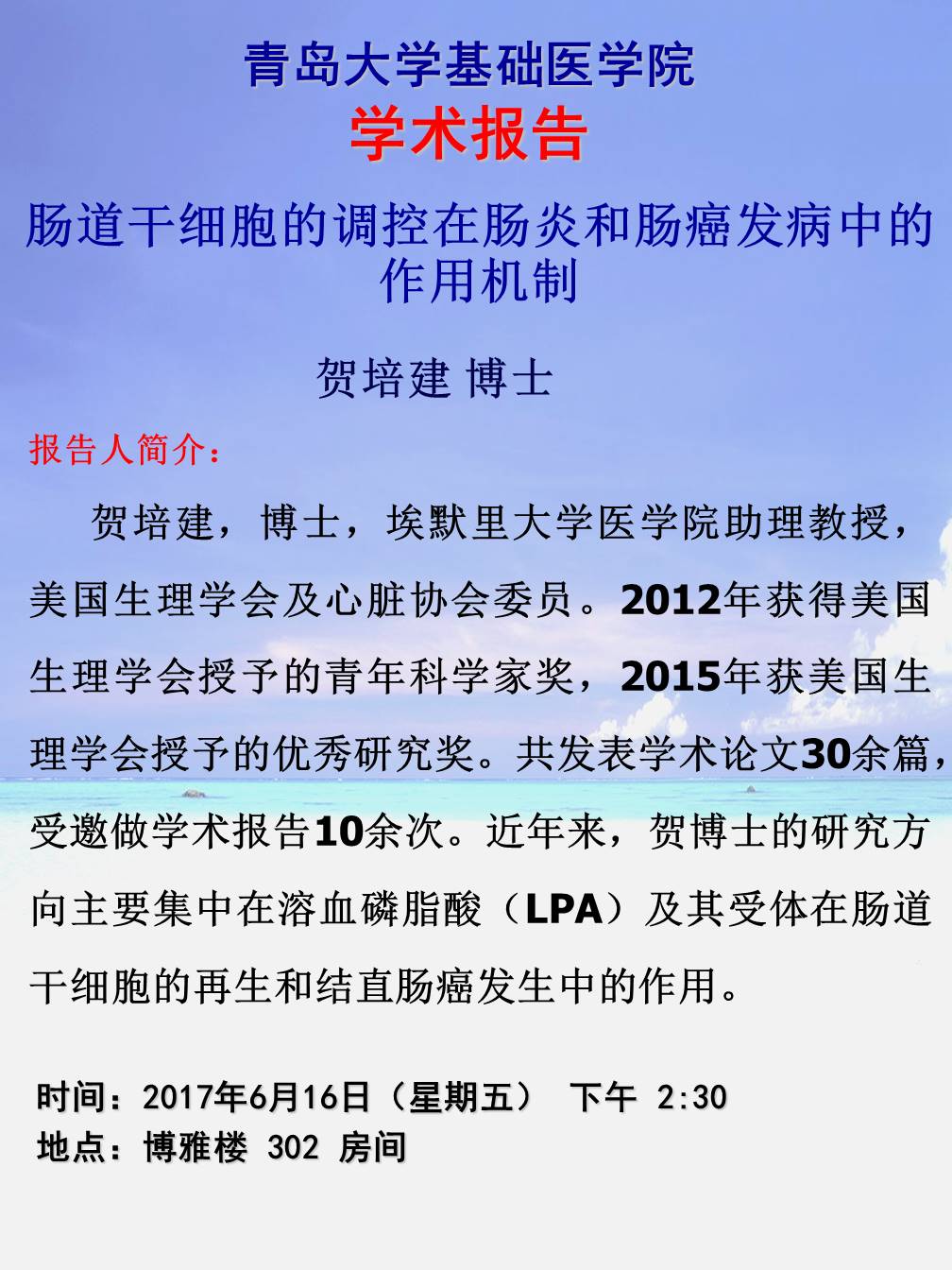 青岛大学基础医学院

学术报告

肠道干细胞的调控在肠炎和肠癌发病中的作用机制

贺培建 博士

报告人简介：

贺培建，博士，埃默里大学医学院助理教授，美国生理学会及心脏协会委员。2012年获得美国生理学会授予的青年科学家奖，2015年获美国生理学会授予的优秀研究奖。共发表学术论文30余篇，受邀做学术报告10余次。近年来，贺博士的研究方向主要集中在溶血磷脂酸（LPA）及其受体在肠道干细胞的再生和结直肠癌发生中的作用。

时间：2017年6月16日（星期五） 下午 2:30
地点：博雅楼 302 房间